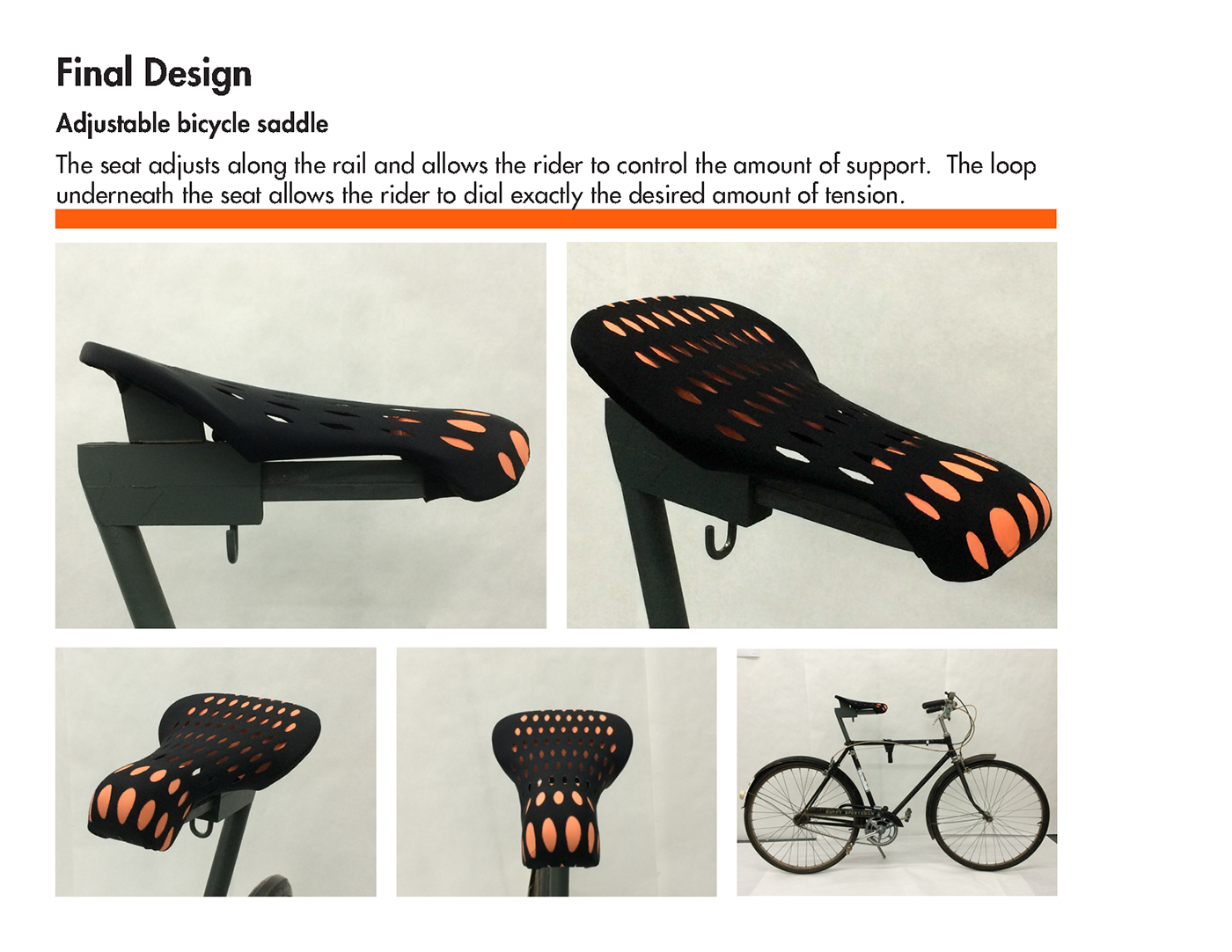 Final Design

Adjustable bicycle saddle

The seat adjusts along the rail and allows the rider to control the amount of support.  The loop underneath the seat allows the rider to dial exactly the desired amount of tension.